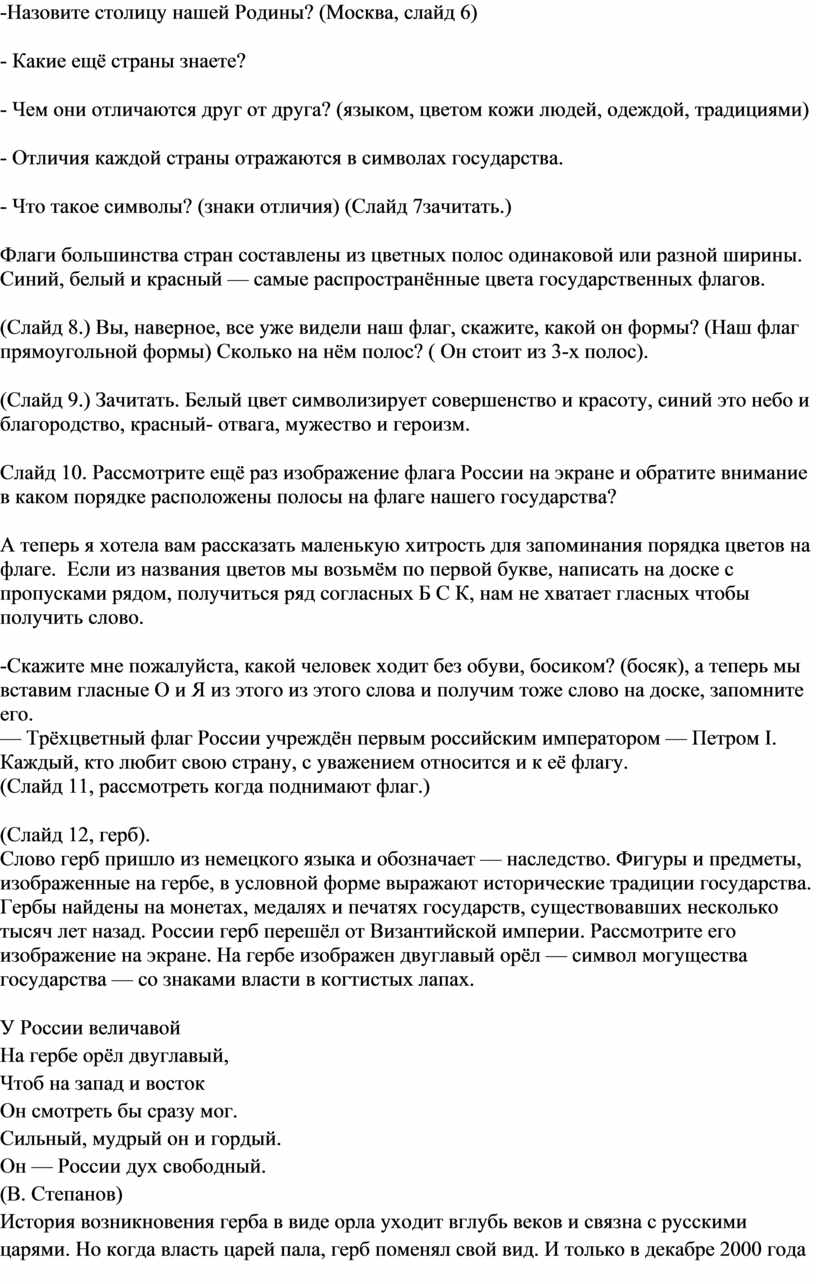 -Назовите столицу нашей Родины? (Москва, слайд 6)

- Какие ещё страны знаете?

- Чем они отличаются друг от друга? (языком, цветом кожи людей, одеждой, традициями)

- Отличия каждой страны отражаются в символах государства.

- Что такое символы? (знаки отличия) (Слайд 7зачитать.)

Флаги большинства стран составлены из цветных полос одинаковой или разной ширины. Синий, белый и красный — самые распространённые цвета государственных флагов.

(Слайд 8.) Вы, наверное, все уже видели наш флаг, скажите, какой он формы? (Наш флаг прямоугольной формы) Сколько на нём полос? ( Он стоит из 3-х полос).

(Слайд 9.) Зачитать. Белый цвет символизирует совершенство и красоту, синий это небо и благородство, красный- отвага, мужество и героизм.

Слайд 10. Рассмотрите ещё раз изображение флага России на экране и обратите внимание в каком порядке расположены полосы на флаге нашего государства?

А теперь я хотела вам рассказать маленькую хитрость для запоминания порядка цветов на флаге. Если из названия цветов мы возьмём по первой букве, написать на доске с пропусками рядом, получиться ряд согласных Б С К, нам не хватает гласных чтобы получить слово.

-Скажите мне пожалуйста, какой человек ходит без обуви, босиком? (босяк), а теперь мы вставим гласные О и Я из этого из этого слова и получим тоже слово на доске, запомните его.
— Трёхцветный флаг России учреждён первым российским императором — Петром I. Каждый, кто любит свою страну, с уважением относится и к её флагу.
(Слайд 11, рассмотреть когда поднимают флаг.)

(Слайд 12, герб).
Слово герб пришло из немецкого языка и обозначает — наследство. Фигуры и предметы, изображенные на гербе, в условной форме выражают исторические традиции государства. Гербы найдены на монетах, медалях и печатях государств, существовавших несколько тысяч лет назад. России герб перешёл от Византийской империи. Рассмотрите его изображение на экране. На гербе изображен двуглавый орёл — символ могущества государства — со знаками власти в когтистых лапах.

У России величавой
На гербе орёл двуглавый,
Чтоб на запад и восток
Он смотреть бы сразу мог.
Сильный, мудрый он и гордый.
Он — России дух свободный.
(В. Степанов)
История возникновения герба в виде орла уходит вглубь веков и связна с русскими царями. Но когда власть царей пала, герб поменял свой вид. И только в декабре 2000 года